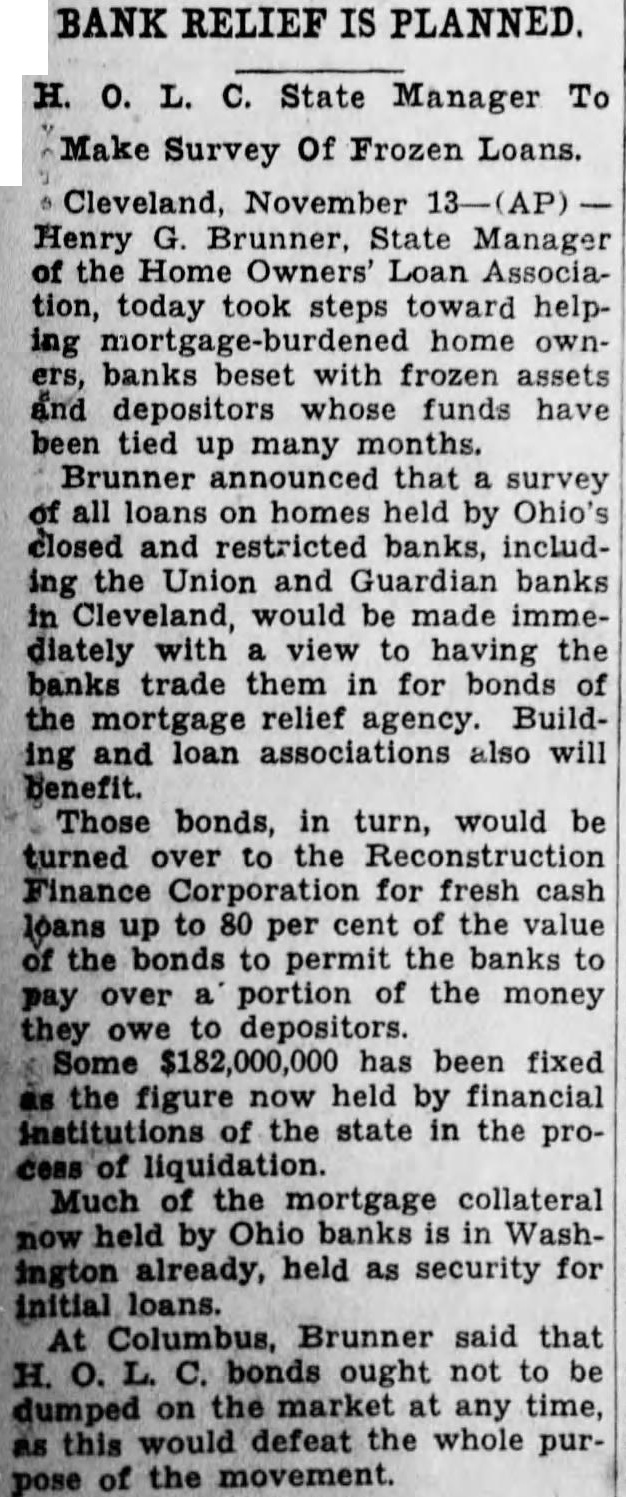 BANK RELIEF IS PLANNED.

H. O. L. C. State Manager To Make Survey Of Frozen Loans.

Cleveland, November 13—(AP)—Henry G. Brunner, State Manager of the Home Owners' Loan Association, today took steps toward helping mortgage-burdened home owners, banks beset with frozen assets and depositors whose funds have been tied up many months.

Brunner announced that a survey of all loans on homes held by Ohio's closed and restricted banks, including the Union and Guardian banks in Cleveland, would be made immediately with a view to having the banks trade them in for bonds of the mortgage relief agency. Building and loan associations also will benefit.

Those bonds, in turn, would be turned over to the Reconstruction Finance Corporation for fresh cash loans up to 80 per cent of the value of the bonds to permit the banks to pay over a portion of the money they owe to depositors.

Some $182,000,000 has been fixed as the figure now held by financial institutions of the state in the process of liquidation.

Much of the mortgage collateral now held by Ohio banks is in Washington already, held as security for initial loans.

At Columbus, Brunner said that H. O. L. C. bonds ought not to be dumped on the market at any time, as this would defeat the whole purpose of the movement.